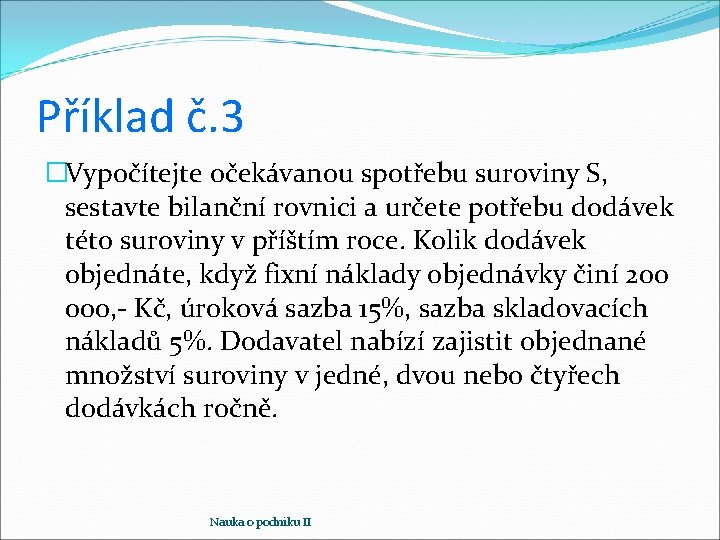 Příklad č.3

Vypočítejte očekávanou spotřebu suroviny S, sestavte bilanční rovnici a určete potřebu dodávek této suroviny v příštím roce. Kolik dodávek objednáte, když fixní náklady objednávky činí 200 000,- Kč, úroková sazba 15%, sazba skladovacích nákladů 5%. Dodavatel nabízí zajistit objednané množství suroviny v jedné, dvou nebo čtyřech dodávkách ročně.

Nauka o podniku II